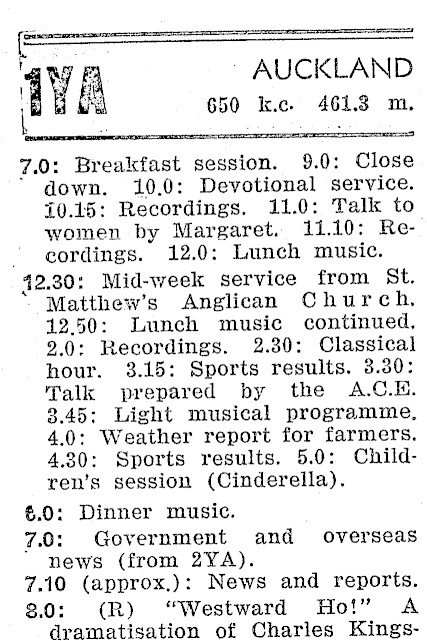 1YA AUCKLAND
650 k.c. 461.3 m.

7.0: Breakfast session. 9.0: Close down. 10.0: Devotional service. 10.15: Recordings. 11.0: Talk to women by Margaret. 11.10: Recordings. 12.0: Lunch music.

12.30: Mid-week service from St. Matthew's Anglican Church. 12.50: Lunch music continued. 2.0: Recordings. 2.30: Classical hour. 3.15: Sports results. 3.30: Talk prepared by the A.C.E. 3.45: Light musical programme. 4.0: Weather report for farmers. 4.30: Sports results. 5.0: Children's session (Cinderella).

6.0: Dinner music.

7.0: Government and overseas news (from 2YA).

7.10 (approx.): News and reports.

8.0: (R) "Westward Ho!" A dramatisation of Charles Kings-